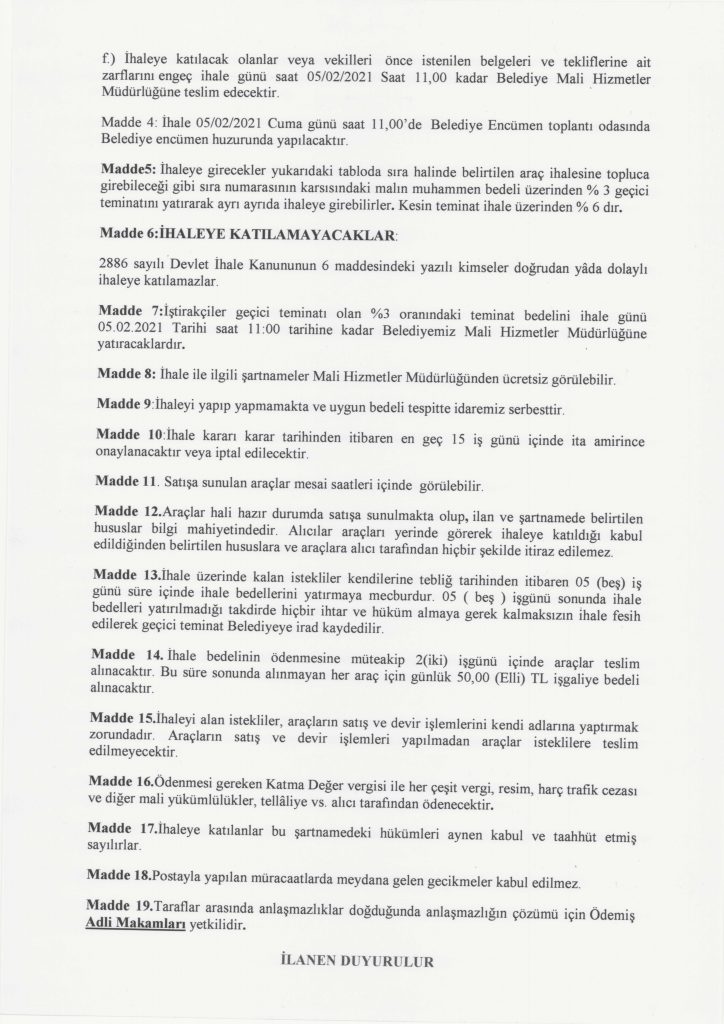 f.) İhaleye katılacak olanlar veya vekilleri önce istenilen belgeleri ve tekliflerine ait zarflarını engeç ihale günü saat 05/02/2021 Saat 11,00 kadar Belediye Mali Hizmetler Müdürlüğüne teslim edecektir.

Madde 4: İhale 05/02/2021 Cuma günü saat 11,00'de Belediye Encümen toplantı odasında Belediye encümen huzurunda yapılacaktır.

Madde5: İhaleye girecekler yukarıdaki tabloda sıra halinde belirtilen araç ihalesine topluca girebileceği gibi sıra numarasının karsısındaki malın muhammen bedeli üzerinden % 3 geçici teminatını yatırarak ayrı ayrıda ihaleye girebilirler. Kesin teminat ihale üzerinden % 6 dır.

Madde 6:İHALEYE KATILAMAYACAKLAR:

2886 sayılı Devlet İhale Kanununun 6 maddesindeki yazılı kimseler doğrudan yâda dolaylı ihaleye katılamazlar.

Madde 7:İştirakçiler geçici teminatı olan %3 oranındaki teminat bedelini ihale günü 05.02.2021 Tarihi saat 11:00 tarihine kadar Belediyemiz Mali Hizmetler Müdürlüğüne yatıracaklardır.

Madde 8: İhale ile ilgili şartnameler Mali Hizmetler Müdürlüğünden ücretsiz görülebilir.

Madde 9:İhaleyi yapıp yapmamakta ve uygun bedeli tespitte idaremiz serbesttir.

Madde 10:İhale kararı karar tarihinden itibaren en geç 15 iş günü içinde ita amirince onaylanacaktır veya iptal edilecektir.

Madde 11. Satışa sunulan araçlar mesai saatleri içinde görülebilir.

Madde 12.Araçlar hali hazır durumda satışa sunulmakta olup, ilan ve şartnamede belirtilen hususlar bilgi mahiyetindedir. Alıcılar araçları yerinde görerek ihaleye katıldığı kabul edildiğinden belirtilen hususlara ve araçlara alıcı tarafından hiçbir şekilde itiraz edilemez.

Madde 13.İhale üzerinde kalan istekliler kendilerine tebliğ tarihinden itibaren 05 (beş) iş günü süre içinde ihale bedellerini yatırmaya mecburdur. 05 ( beş ) işgünü sonunda ihale bedelleri yatırılmadığı takdirde hiçbir ihtar ve hüküm almaya gerek kalmaksızın ihale fesih edilerek geçici teminat Belediyeye irad kaydedilir.

Madde 14. İhale bedelinin ödenmesine müteakip 2(iki) işgünü içinde araçlar teslim alınacaktır. Bu süre sonunda alınmayan her araç için günlük 50,00 (Elli) TL işgaliye bedeli alınacaktır.

Madde 15.İhaleyi alan istekliler, araçların satış ve devir işlemlerini kendi adlarına yaptırmak zorundadır. Araçların satış ve devir işlemleri yapılmadan araçlar isteklilere teslim edilmeyecektir.

Madde 16.Ödenmesi gereken Katma Değer vergisi ile her çeşit vergi, resim, harç trafik cezası ve diğer mali yükümlülükler, tellâliye vs. alıcı tarafından ödenecektir.

Madde 17.İhaleye katılanlar bu şartnamedeki hükümleri aynen kabul ve taahhüt etmiş sayılırlar.

Madde 18.Postayla yapılan müracaatlarda meydana gelen gecikmeler kabul edilmez.

Madde 19.Taraflar arasında anlaşmazlıklar doğduğunda anlaşmazlığın çözümü için Ödemiş Adli Makamları yetkilidir.

İLANEN DUYURULUR